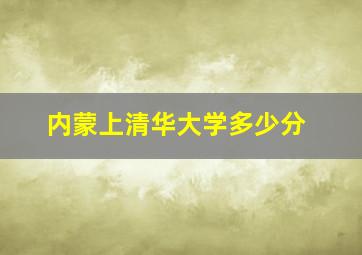 内蒙上清华大学多少分